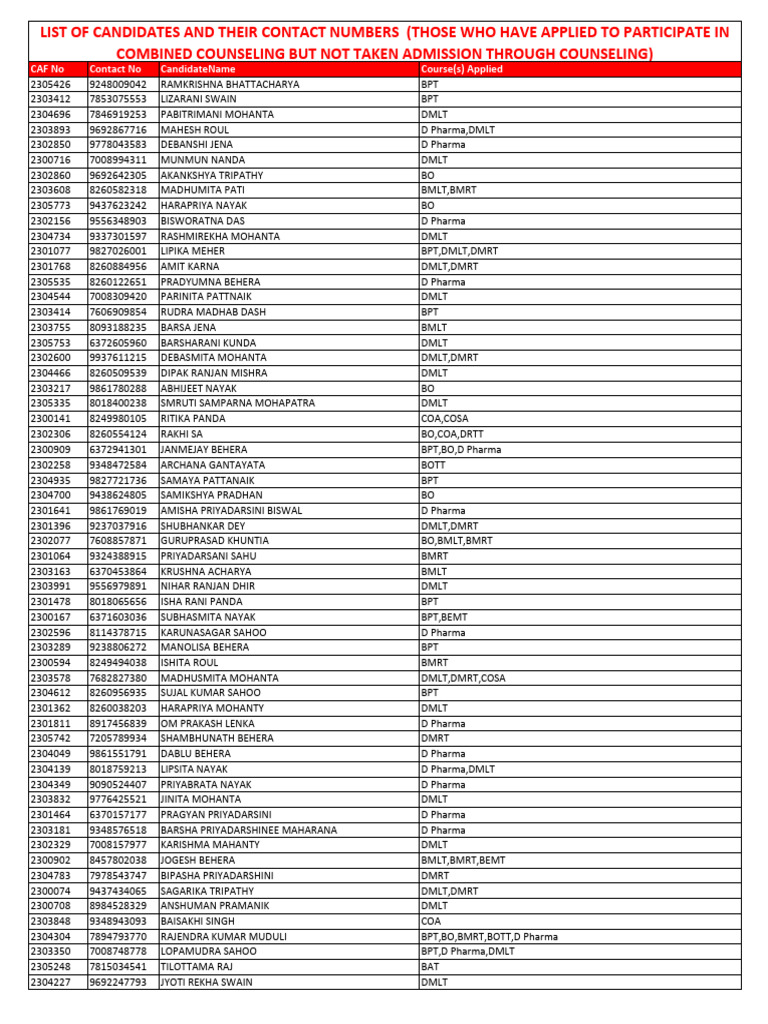 LIST OF CANDIDATES AND THEIR CONTACT NUMBERS (THOSE WHO HAVE APPLIED TO PARTICIPATE IN COMBINED COUNSELING BUT NOT TAKEN ADMISSION THROUGH COUNSELING)

| CAF No | Contact No | CandidateName | Course(s) Applied |
|---|---|---|---|
| 2305426 | 9248009042 | RAMKRISHNA BHATTACHARYA | BPT |
| 2303412 | 7853075553 | LIZARANI SWAIN | BPT |
| 2304696 | 7846919253 | PABITRIMANI MOHANTA | DMLT |
| 2303893 | 9692867716 | MAHESH ROUL | D Pharma,DMLT |
| 2302850 | 9778043583 | DEBANSHI JENA | D Pharma |
| 2300716 | 7008994311 | MUNMUN NANDA | DMLT |
| 2302860 | 9692642305 | AKANKSHYA TRIPATHY | BO |
| 2303608 | 8260582318 | MADHUMITA PATI | BMLT,BMRT |
| 2305773 | 9437623242 | HARAPRIYA NAYAK | BO |
| 2302156 | 9556348903 | BISWORATNA DAS | D Pharma |
| 2304734 | 9337301597 | RASHMIREKHA MOHANTA | DMLT |
| 2301077 | 9827026001 | LIPIKA MEHER | BPT,DMLT,DMRT |
| 2301768 | 8260884956 | AMIT KARNA | DMLT,DMRT |
| 2305535 | 8260122651 | PRADYUMNA BEHERA | D Pharma |
| 2304544 | 7008309420 | PARINITA PATTNAIK | DMLT |
| 2303414 | 7606909854 | RUDRA MADHAB DASH | BPT |
| 2303755 | 8093188235 | BARSA JENA | BMLT |
| 2305753 | 6372605960 | BARSHARANI KUNDA | DMLT |
| 2302600 | 9937611215 | DEBASMITA MOHANTA | DMLT,DMRT |
| 2304466 | 8260509539 | DIPAK RANJAN MISHRA | DMLT |
| 2303217 | 9861780288 | ABHIJEET NAYAK | BO |
| 2305335 | 8018400238 | SMRUTI SAMPARNA MOHAPATRA | DMLT |
| 2300141 | 8249980105 | RITIKA PANDA | COA,COSA |
| 2302306 | 8260554124 | RAKHI SA | BO,COA,DRTT |
| 2300909 | 6372941301 | JANMEJAY BEHERA | BPT,BO,D Pharma |
| 2302258 | 9348472584 | ARCHANA GANTAYATA | BOTT |
| 2304935 | 9827721736 | SAMAYA PATTANAIK | BPT |
| 2304700 | 9438624805 | SAMIKSHYA PRADHAN | BO |
| 2301641 | 9861769019 | AMISHA PRIYADARSINI BISWAL | D Pharma |
| 2301396 | 9237037916 | SHUBHANKAR DEY | DMLT,DMRT |
| 2302077 | 7608857871 | GURUPRASAD KHUNTIA | BO,BMLT,BMRT |
| 2301064 | 9324388915 | PRIYADARSANI SAHU | BMRT |
| 2303163 | 6370453864 | KRUSHNA ACHARYA | BMLT |
| 2303991 | 9556979891 | NIHAR RANJAN DHIR | DMLT |
| 2301478 | 8018065656 | ISHA RANI PANDA | BPT |
| 2300167 | 6371603036 | SUBHASMITA NAYAK | BPT,BEMT |
| 2302596 | 8114378715 | KARUNASAGAR SAHOO | D Pharma |
| 2303289 | 9238806272 | MANOLISA BEHERA | BPT |
| 2300594 | 8249494038 | ISHITA ROUL | BMRT |
| 2303578 | 7682827380 | MADHUSMITA MOHANTA | DMLT,DMRT,COSA |
| 2304612 | 8260956935 | SUJAL KUMAR SAHOO | BPT |
| 2301362 | 8260038203 | HARAPRIYA MOHANTY | DMLT |
| 2301811 | 8917456839 | OM PRAKASH LENKA | D Pharma |
| 2305742 | 7205789934 | SHAMBHUNATH BEHERA | DMRT |
| 2304049 | 9861551791 | DABLU BEHERA | D Pharma |
| 2304139 | 8018759213 | LIPSITA NAYAK | D Pharma,DMLT |
| 2304349 | 9090524407 | PRIYABRATA NAYAK | D Pharma |
| 2303832 | 9776425521 | JINITA MOHANTA | DMLT |
| 2301464 | 6370157177 | PRAGYAN PRIYADARSINI | D Pharma |
| 2303181 | 9348576518 | BARSHA PRIYADARSHINEE MAHARANA | D Pharma |
| 2302329 | 7008157977 | KARISHMA MAHANTY | DMLT |
| 2300902 | 8457802038 | JOGESH BEHERA | BMLT,BMRT,BEMT |
| 2304783 | 7978543747 | BIPASHA PRIYADARSHINI | DMRT |
| 2300074 | 9437434065 | SAGARIKA TRIPATHY | DMLT,DMRT |
| 2300708 | 8984528329 | ANSHUMAN PRAMANIK | DMLT |
| 2303848 | 9348943093 | BAISAKHI SINGH | COA |
| 2304304 | 7894793770 | RAJENDRA KUMAR MUDULI | BPT,BO,BMRT,BOTT,D Pharma |
| 2303350 | 7008748778 | LOPAMUDRA SAHOO | BPT,D Pharma,DMLT |
| 2305248 | 7815034541 | TILOTTAMA RAJ | BAT |
| 2304227 | 9692247793 | JYOTI REKHA SWAIN | DMLT |